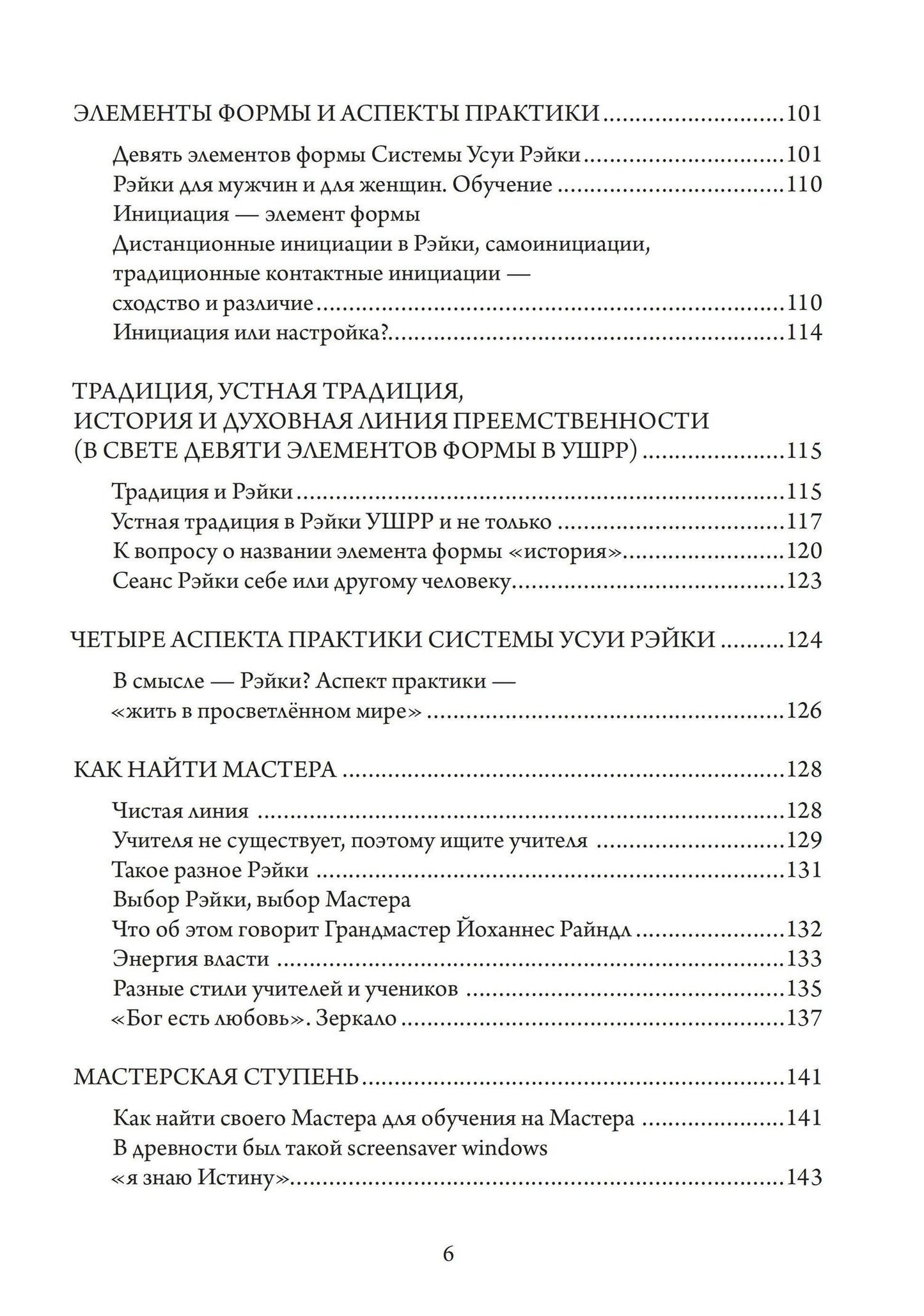 ЭЛЕМЕНТЫ ФОРМЫ И АСПЕКТЫ ПРАКТИКИ 101

Девять элементов формы Системы Усуи Рэйки 101
Рэйки для мужчин и для женщин. Обучение 110
Инициация — элемент формы
Дистанционные инициации в Рэйки, самоинициации, традиционные контактные инициации — сходство и различие 110
Инициация или настройка? 114

ТРАДИЦИЯ, УСТНАЯ ТРАДИЦИЯ,
ИСТОРИЯ И ДУХОВНАЯ ЛИНИЯ ПРЕЕМСТВЕННОСТИ
(В СВЕТЕ ДЕВЯТИ ЭЛЕМЕНТОВ ФОРМЫ В УШРР) 115

Традиция и Рэйки 115
Устная традиция в Рэйки УШРР и не только 117
К вопросу о названии элемента формы «история» 120
Сеанс Рэйки себе или другому человеку 123

ЧЕТЫРЕ АСПЕКТА ПРАКТИКИ СИСТЕМЫ УСУИ РЭЙКИ 124

В смысле — Рэйки? Аспект практики — «жить в просветлённом мире» 126

КАК НАЙТИ МАСТЕРА 128

Чистая линия 128
Учителя не существует, поэтому ищите учителя 129
Такое разное Рэйки 131
Выбор Рэйки, выбор Мастера
Что об этом говорит Грандмастер Йоханнес Райндл 132
Энергия власти 133
Разные стили учителей и учеников 135
«Бог есть любовь». Зеркало 137

МАСТЕРСКАЯ СТУПЕНЬ 141

Как найти своего Мастера для обучения на Мастера 141
В древности был такой screensaver windows
«я знаю Истину» 143

6